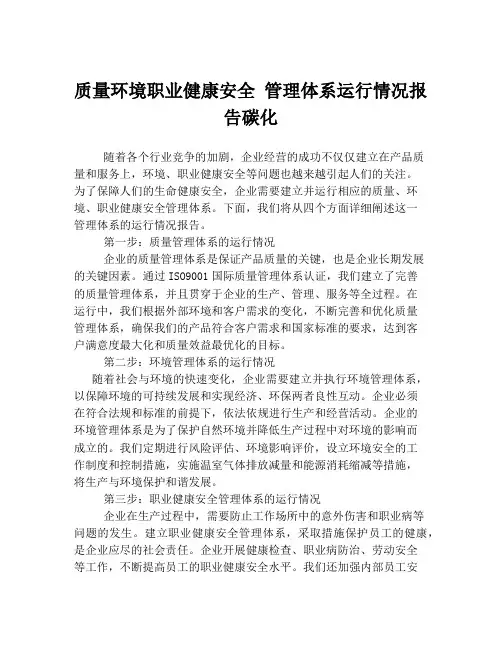 质量环境职业健康安全 管理体系运行情况报告碳化

随着各个行业竞争的加剧，企业经营的成功不仅仅建立在产品质量和服务上，环境、职业健康安全等问题也越来越引起人们的关注。为了保障人们的生命健康安全，企业需要建立并运行相应的质量、环境、职业健康安全管理体系。下面，我们将从四个方面详细阐述这一管理体系的运行情况报告。

第一步：质量管理体系的运行情况

企业的质量管理体系是保证产品质量的关键，也是企业长期发展的关键因素。通过 ISO9001 国际质量管理体系认证，我们建立了完善的质量管理体系，并且贯穿于企业的生产、管理、服务等全过程。在运行中，我们根据外部环境和客户需求的变化，不断完善和优化质量管理体系，确保我们的产品符合客户需求和国家标准的要求，达到客户满意度最大化和质量效益最优化的目标。

第二步：环境管理体系的运行情况

随着社会与环境的快速变化，企业需要建立并执行环境管理体系，以保障环境的可持续发展和实现经济、环保两者良性互动。企业必须在符合法规和标准的前提下，依法依规进行生产和经营活动。企业的环境管理体系是为了保护自然环境并降低生产过程中对环境的影响而成立的。我们定期进行风险评估、环境影响评价，设立环境安全的工作制度和控制措施，实施温室气体排放减量和能源消耗缩减等措施，将生产与环境保护和谐发展。

第三步：职业健康安全管理体系的运行情况

企业在生产过程中，需要防止工作场所中的意外伤害和职业病等问题的发生。建立职业健康安全管理体系，采取措施保护员工的健康，是企业应尽的社会责任。企业开展健康检查、职业病防治、劳动安全等工作，不断提高员工的职业健康安全水平。我们还加强内部员工安